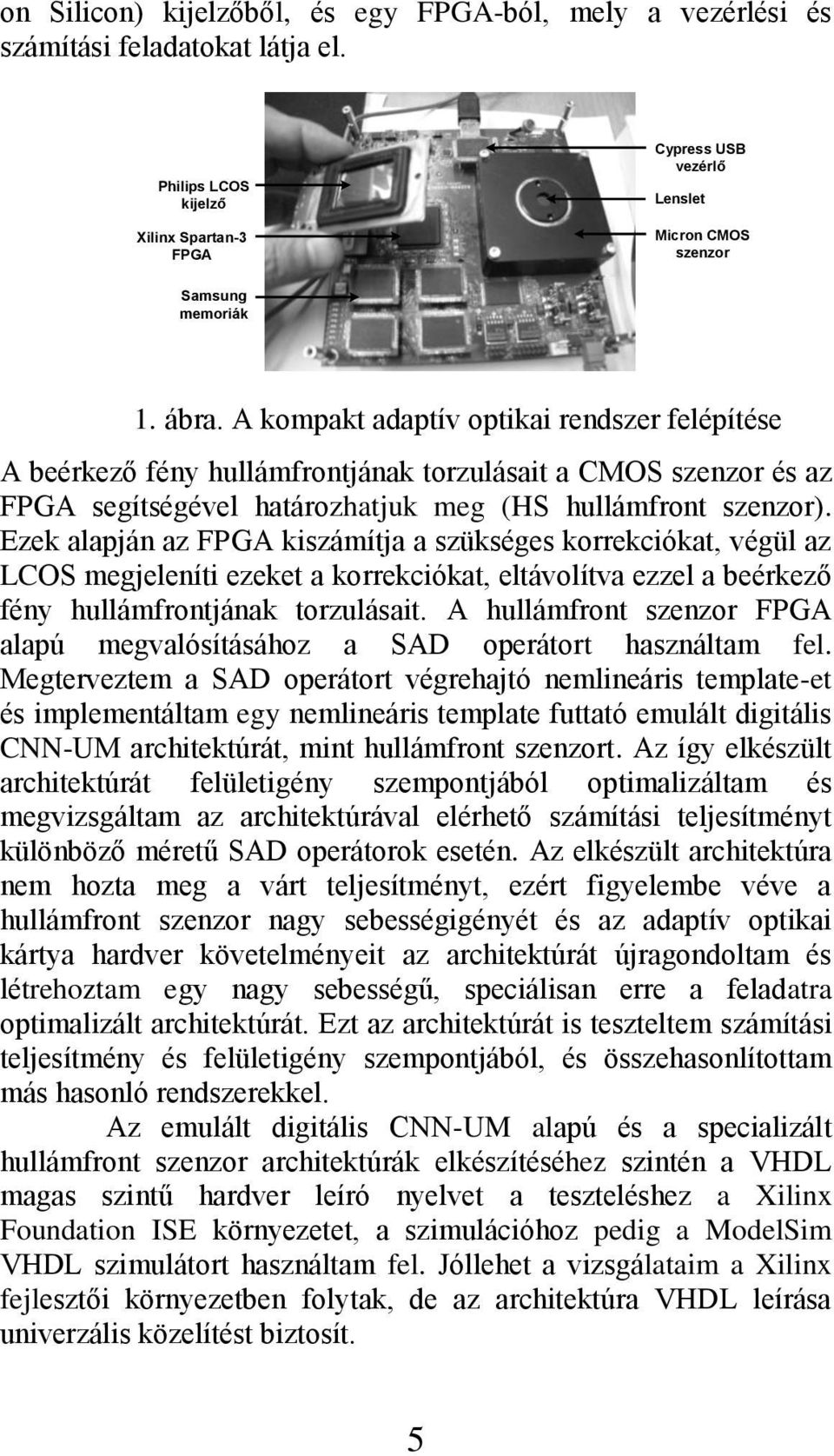 on Silicon) kijelzőből, és egy FPGA-ból, mely a vezérlési és számítási feladatokat látja el.

Philips LCOS kijelző

Xilinx Spartan-3 FPGA

Samsung memoriák

Cypress USB vezérlő

Lenslet

Micron CMOS szenzor

1. ábra. A kompakt adaptív optikai rendszer felépítése

A beérkező fény hullámfrontjának torzulásait a CMOS szenzor és az FPGA segítségével határozhatjuk meg (HS hullámfront szenzor). Ezek alapján az FPGA kiszámítja a szükséges korrekciókat, végül az LCOS megjeleníti ezeket a korrekciókat, eltávolítva ezzel a beérkező fény hullámfrontjának torzulásait. A hullámfront szenzor FPGA alapú megvalósításához a SAD operátort használtam fel. Megterveztem a SAD operátort végrehajtó nemlineáris template-et és implementáltam egy nemlineáris template futtató emulált digitális CNN-UM architektúrát, mint hullámfront szenzort. Az így elkészült architektúrát felületigény szempontjából optimalizáltam és megvizsgáltam az architektúrával elérhető számítási teljesítményt különböző méretű SAD operátorok esetén. Az elkészült architektúra nem hozta meg a várt teljesítményt, ezért figyelembe véve a hullámfront szenzor nagy sebességigényét és az adaptív optikai kártya hardver követelményeit az architektúrát újragondoltam és létrehoztam egy nagy sebességű, speciálisan erre a feladatra optimalizált architektúrát. Ezt az architektúrát is teszteltem számítási teljesítmény és felületigény szempontjából, és összehasonlítottam más hasonló rendszerekkel.

Az emulált digitális CNN-UM alapú és a specializált hullámfront szenzor architektúrák elkészítéséhez szintén a VHDL magas szintű hardver leíró nyelvet a teszteléshez a Xilinx Foundation ISE környezetet, a szimulációhoz pedig a ModelSim VHDL szimulátort használtam fel. Jóllehet a vizsgálataim a Xilinx fejlesztői környezetben folytak, de az architektúra VHDL leírása univerzális közelítést biztosít.

5